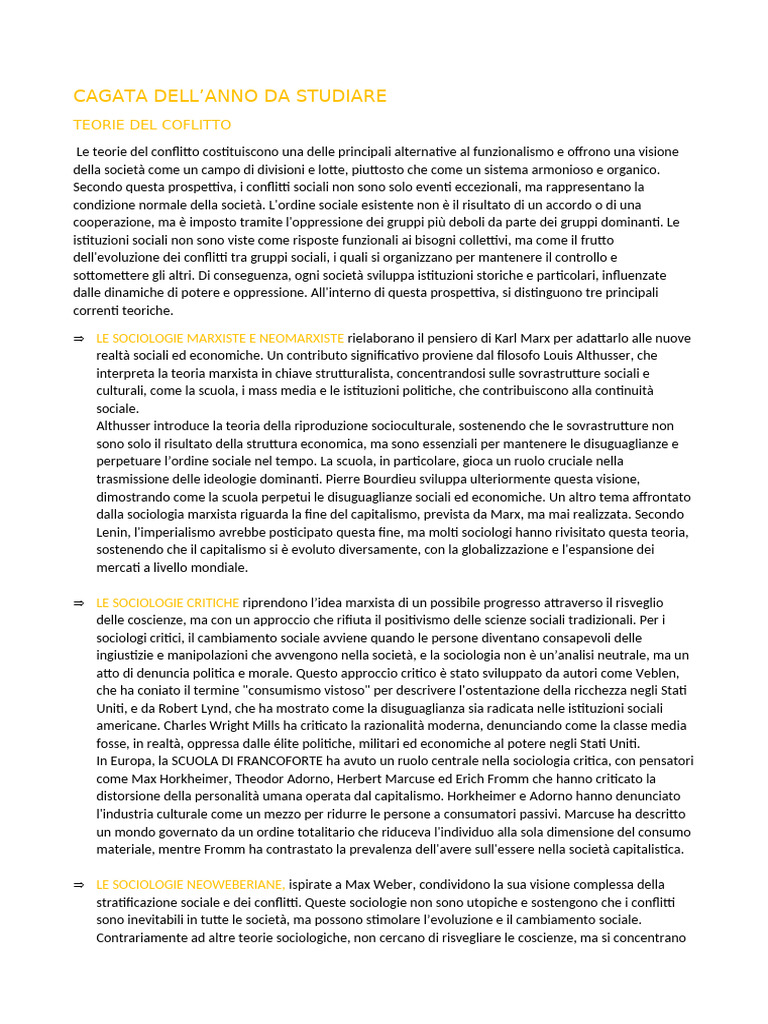 CAGATA DELL'ANNO DA STUDIARE

TEORIE DEL COFLITTO

Le teorie del conflitto costituiscono una delle principali alternative al funzionalismo e offrono una visione della società come un campo di divisioni e lotte, piuttosto che come un sistema armonioso e organico. Secondo questa prospettiva, i conflitti sociali non sono solo eventi eccezionali, ma rappresentano la condizione normale della società. L'ordine sociale esistente non è il risultato di un accordo o di una cooperazione, ma è imposto tramite l'oppressione dei gruppi più deboli da parte dei gruppi dominanti. Le istituzioni sociali non sono viste come risposte funzionali ai bisogni collettivi, ma come il frutto dell'evoluzione dei conflitti tra gruppi sociali, i quali si organizzano per mantenere il controllo e sottomettere gli altri. Di conseguenza, ogni società sviluppa istituzioni storiche e particolari, influenzate dalle dinamiche di potere e oppressione. All'interno di questa prospettiva, si distinguono tre principali correnti teoriche.

⇒ LE SOCIOLOGIE MARXISTE E NEOMARXISTE rielaborano il pensiero di Karl Marx per adattarlo alle nuove realtà sociali ed economiche. Un contributo significativo proviene dal filosofo Louis Althusser, che interpreta la teoria marxista in chiave strutturalista, concentrandosi sulle sovrastrutture sociali e culturali, come la scuola, i mass media e le istituzioni politiche, che contribuiscono alla continuità sociale.
Althusser introduce la teoria della riproduzione socioculturale, sostenendo che le sovrastrutture non sono solo il risultato della struttura economica, ma sono essenziali per mantenere le disuguaglianze e perpetuare l'ordine sociale nel tempo. La scuola, in particolare, gioca un ruolo cruciale nella trasmissione delle ideologie dominanti. Pierre Bourdieu sviluppa ulteriormente questa visione, dimostrando come la scuola perpetui le disuguaglianze sociali ed economiche. Un altro tema affrontato dalla sociologia marxista riguarda la fine del capitalismo, prevista da Marx, ma mai realizzata. Secondo Lenin, l'imperialismo avrebbe posticipato questa fine, ma molti sociologi hanno rivisitato questa teoria, sostenendo che il capitalismo si è evoluto diversamente, con la globalizzazione e l'espansione dei mercati a livello mondiale.

⇒ LE SOCIOLOGIE CRITICHE riprendono l'idea marxista di un possibile progresso attraverso il risveglio delle coscienze, ma con un approccio che rifiuta il positivismo delle scienze sociali tradizionali. Per i sociologi critici, il cambiamento sociale avviene quando le persone diventano consapevoli delle ingiustizie e manipolazioni che avvengono nella società, e la sociologia non è un'analisi neutrale, ma un atto di denuncia politica e morale. Questo approccio critico è stato sviluppato da autori come Veblen, che ha coniato il termine "consumismo vistoso" per descrivere l'ostentazione della ricchezza negli Stati Uniti, e da Robert Lynd, che ha mostrato come la disuguaglianza sia radicata nelle istituzioni sociali americane. Charles Wright Mills ha criticato la razionalità moderna, denunciando come la classe media fosse, in realtà, oppressa dalle élite politiche, militari ed economiche al potere negli Stati Uniti.
In Europa, la SCUOLA DI FRANCOFORTE ha avuto un ruolo centrale nella sociologia critica, con pensatori come Max Horkheimer, Theodor Adorno, Herbert Marcuse ed Erich Fromm che hanno criticato la distorsione della personalità umana operata dal capitalismo. Horkheimer e Adorno hanno denunciato l'industria culturale come un mezzo per ridurre le persone a consumatori passivi. Marcuse ha descritto un mondo governato da un ordine totalitario che riduceva l'individuo alla sola dimensione del consumo materiale, mentre Fromm ha contrastato la prevalenza dell'avere sull'essere nella società capitalistica.

⇒ LE SOCIOLOGIE NEOWEBERIANE, ispirate a Max Weber, condividono la sua visione complessa della stratificazione sociale e dei conflitti. Queste sociologie non sono utopiche e sostengono che i conflitti sono inevitabili in tutte le società, ma possono stimolare l'evoluzione e il cambiamento sociale. Contrariamente ad altre teorie sociologiche, non cercano di risvegliare le coscienze, ma si concentrano